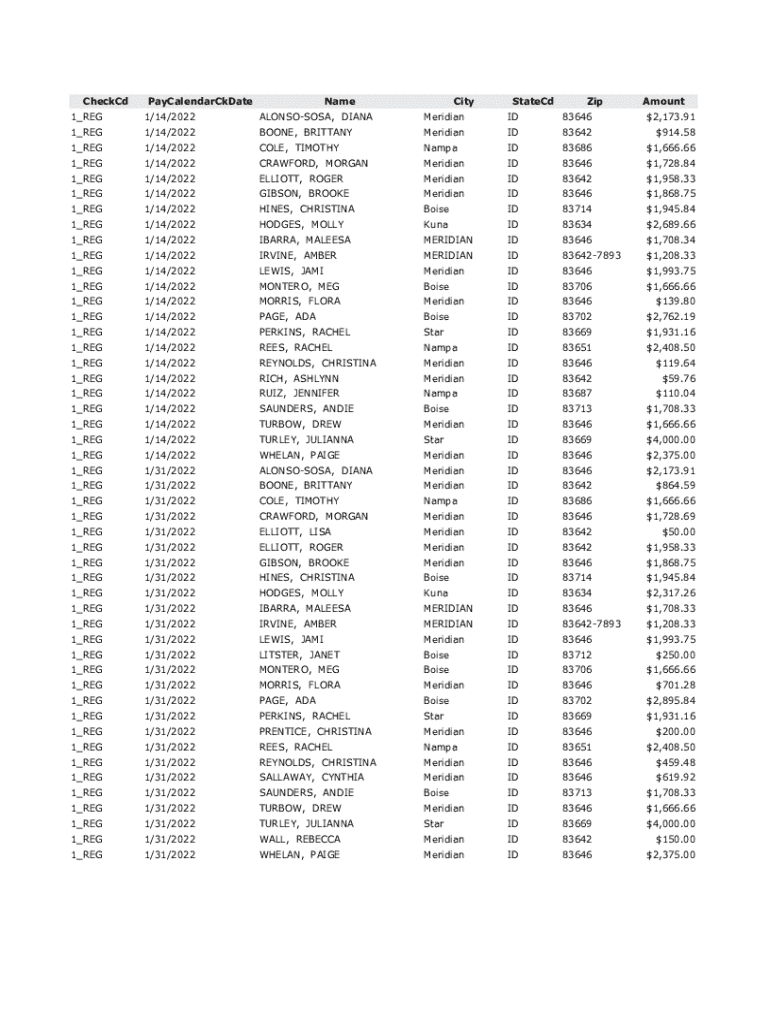 | CheckCd | PayCalendarCkDate | Name | City | StateCd | Zip | Amount |
|---|---|---|---|---|---|---|
| 1_REG | 1/14/2022 | ALONSO-SOSA, DIANA | Meridian | ID | 83646 | $2,173.91 |
| 1_REG | 1/14/2022 | BOONE, BRITTANY | Meridian | ID | 83642 | $914.58 |
| 1_REG | 1/14/2022 | COLE, TIMOTHY | Nampa | ID | 83686 | $1,666.66 |
| 1_REG | 1/14/2022 | CRAWFORD, MORGAN | Meridian | ID | 83646 | $1,728.84 |
| 1_REG | 1/14/2022 | ELLIOTT, ROGER | Meridian | ID | 83642 | $1,958.33 |
| 1_REG | 1/14/2022 | GIBSON, BROOKE | Meridian | ID | 83646 | $1,868.75 |
| 1_REG | 1/14/2022 | HINES, CHRISTINA | Boise | ID | 83714 | $1,945.84 |
| 1_REG | 1/14/2022 | HODGES, MOLLY | Kuna | ID | 83634 | $2,689.66 |
| 1_REG | 1/14/2022 | IBARRA, MALEESA | MERIDIAN | ID | 83646 | $1,708.34 |
| 1_REG | 1/14/2022 | IRVINE, AMBER | MERIDIAN | ID | 83642-7893 | $1,208.33 |
| 1_REG | 1/14/2022 | LEWIS, JAMI | Meridian | ID | 83646 | $1,993.75 |
| 1_REG | 1/14/2022 | MONTERO, MEG | Boise | ID | 83706 | $1,666.66 |
| 1_REG | 1/14/2022 | MORRIS, FLORA | Meridian | ID | 83646 | $139.80 |
| 1_REG | 1/14/2022 | PAGE, ADA | Boise | ID | 83702 | $2,762.19 |
| 1_REG | 1/14/2022 | PERKINS, RACHEL | Star | ID | 83669 | $1,931.16 |
| 1_REG | 1/14/2022 | REES, RACHEL | Nampa | ID | 83651 | $2,408.50 |
| 1_REG | 1/14/2022 | REYNOLDS, CHRISTINA | Meridian | ID | 83646 | $119.64 |
| 1_REG | 1/14/2022 | RICH, ASHLYNN | Meridian | ID | 83642 | $59.76 |
| 1_REG | 1/14/2022 | RUIZ, JENNIFER | Nampa | ID | 83687 | $110.04 |
| 1_REG | 1/14/2022 | SAUNDERS, ANDIE | Boise | ID | 83713 | $1,708.33 |
| 1_REG | 1/14/2022 | TURBOW, DREW | Meridian | ID | 83646 | $1,666.66 |
| 1_REG | 1/14/2022 | TURLEY, JULIANNA | Star | ID | 83669 | $4,000.00 |
| 1_REG | 1/14/2022 | WHELAN, PAIGE | Meridian | ID | 83646 | $2,375.00 |
| 1_REG | 1/31/2022 | ALONSO-SOSA, DIANA | Meridian | ID | 83646 | $2,173.91 |
| 1_REG | 1/31/2022 | BOONE, BRITTANY | Meridian | ID | 83642 | $864.59 |
| 1_REG | 1/31/2022 | COLE, TIMOTHY | Nampa | ID | 83686 | $1,666.66 |
| 1_REG | 1/31/2022 | CRAWFORD, MORGAN | Meridian | ID | 83646 | $1,728.69 |
| 1_REG | 1/31/2022 | ELLIOTT, LISA | Meridian | ID | 83642 | $50.00 |
| 1_REG | 1/31/2022 | ELLIOTT, ROGER | Meridian | ID | 83642 | $1,958.33 |
| 1_REG | 1/31/2022 | GIBSON, BROOKE | Meridian | ID | 83646 | $1,868.75 |
| 1_REG | 1/31/2022 | HINES, CHRISTINA | Boise | ID | 83714 | $1,945.84 |
| 1_REG | 1/31/2022 | HODGES, MOLLY | Kuna | ID | 83634 | $2,317.26 |
| 1_REG | 1/31/2022 | IBARRA, MALEESA | MERIDIAN | ID | 83646 | $1,708.33 |
| 1_REG | 1/31/2022 | IRVINE, AMBER | MERIDIAN | ID | 83642-7893 | $1,208.33 |
| 1_REG | 1/31/2022 | LEWIS, JAMI | Meridian | ID | 83646 | $1,993.75 |
| 1_REG | 1/31/2022 | LITSTER, JANET | Boise | ID | 83712 | $250.00 |
| 1_REG | 1/31/2022 | MONTERO, MEG | Boise | ID | 83706 | $1,666.66 |
| 1_REG | 1/31/2022 | MORRIS, FLORA | Meridian | ID | 83646 | $701.28 |
| 1_REG | 1/31/2022 | PAGE, ADA | Boise | ID | 83702 | $2,895.84 |
| 1_REG | 1/31/2022 | PERKINS, RACHEL | Star | ID | 83669 | $1,931.16 |
| 1_REG | 1/31/2022 | PRENTICE, CHRISTINA | Meridian | ID | 83646 | $200.00 |
| 1_REG | 1/31/2022 | REES, RACHEL | Nampa | ID | 83651 | $2,408.50 |
| 1_REG | 1/31/2022 | REYNOLDS, CHRISTINA | Meridian | ID | 83646 | $459.48 |
| 1_REG | 1/31/2022 | SALLAWAY, CYNTHIA | Meridian | ID | 83646 | $619.92 |
| 1_REG | 1/31/2022 | SAUNDERS, ANDIE | Boise | ID | 83713 | $1,708.33 |
| 1_REG | 1/31/2022 | TURBOW, DREW | Meridian | ID | 83646 | $1,666.66 |
| 1_REG | 1/31/2022 | TURLEY, JULIANNA | Star | ID | 83669 | $4,000.00 |
| 1_REG | 1/31/2022 | WALL, REBECCA | Meridian | ID | 83642 | $150.00 |
| 1_REG | 1/31/2022 | WHELAN, PAIGE | Meridian | ID | 83646 | $2,375.00 |